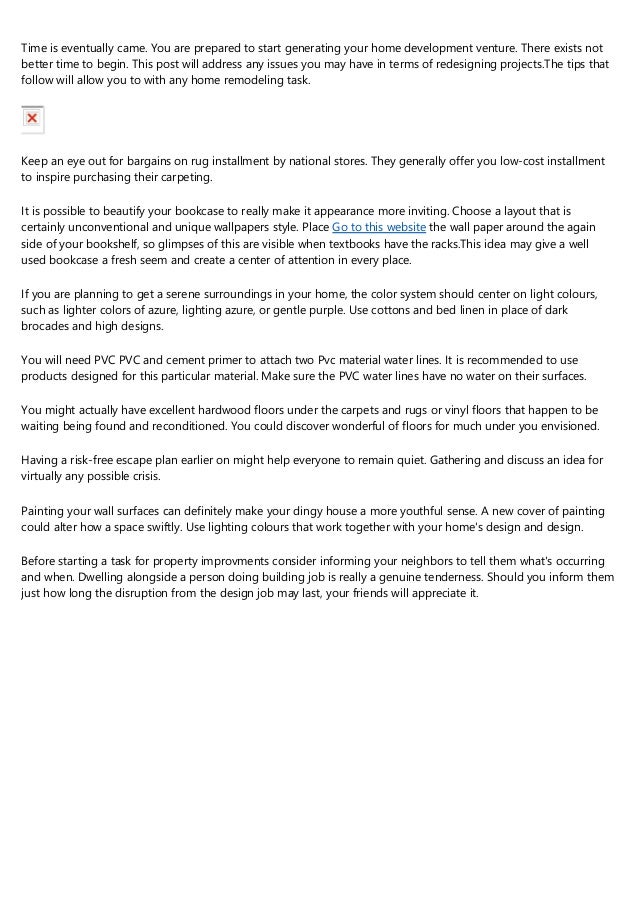 Time is eventually came. You are prepared to start generating your home development venture. There exists not better time to begin. This post will address any issues you may have in terms of redesigning projects.The tips that follow will allow you to with any home remodeling task.

Keep an eye out for bargains on rug installment by national stores. They generally offer you low-cost installment to inspire purchasing their carpeting.

It is possible to beautify your bookcase to really make it appearance more inviting. Choose a layout that is certainly unconventional and unique wallpapers style. Place Go to this website the wall paper around the again side of your bookshelf, so glimpses of this are visible when textbooks have the racks.This idea may give a well used bookcase a fresh seem and create a center of attention in every place.

If you are planning to get a serene surroundings in your home, the color system should center on light colours, such as lighter colors of azure, lighting azure, or gentle purple. Use cottons and bed linen in place of dark brocades and high designs.

You will need PVC PVC and cement primer to attach two Pvc material water lines. It is recommended to use products designed for this particular material. Make sure the PVC water lines have no water on their surfaces.

You might actually have excellent hardwood floors under the carpets and rugs or vinyl floors that happen to be waiting being found and reconditioned. You could discover wonderful of floors for much under you envisioned.

Having a risk-free escape plan earlier on might help everyone to remain quiet. Gathering and discuss an idea for virtually any possible crisis.

Painting your wall surfaces can definitely make your dingy house a more youthful sense. A new cover of painting could alter how a space swiftly. Use lighting colours that work together with your home's design and design.

Before starting a task for property improvments consider informing your neighbors to tell them what's occurring and when. Dwelling alongside a person doing building job is really a genuine tenderness. Should you inform them just how long the disruption from the design job may last, your friends will appreciate it.